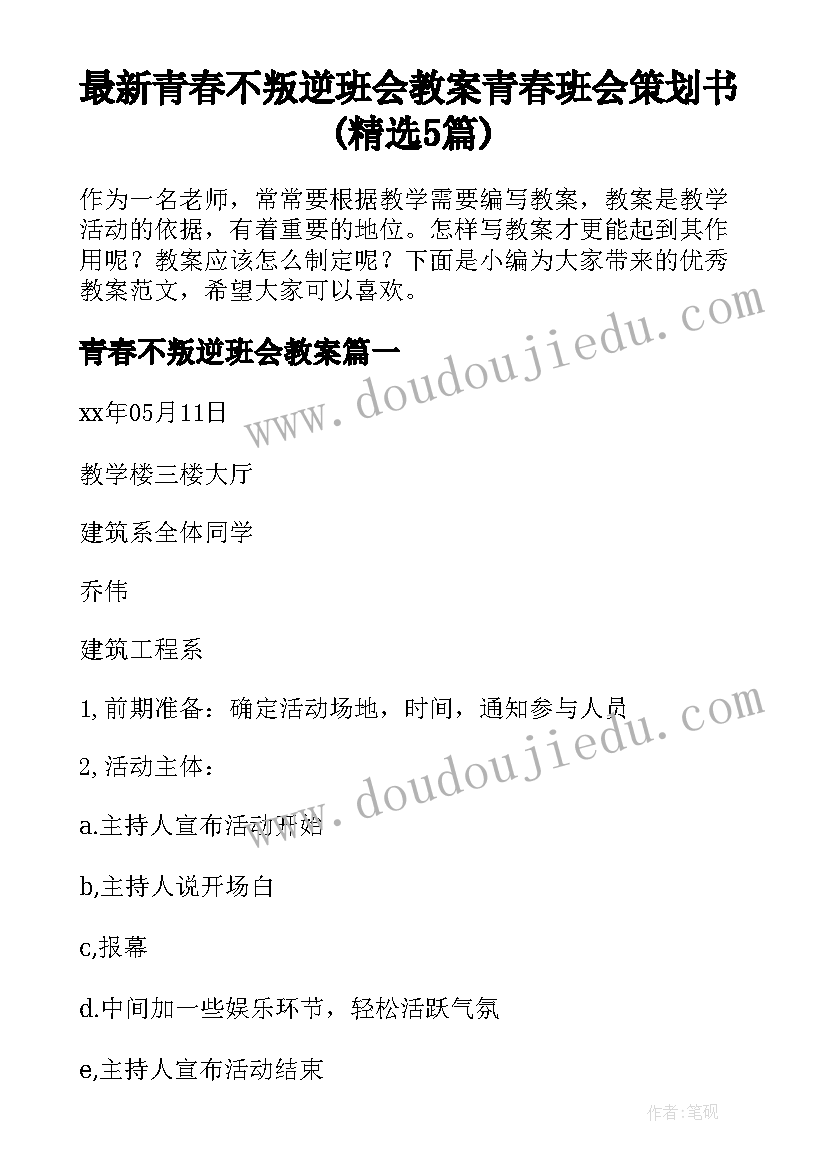 最新青春不叛逆班会教案青春班会策划书(精选5篇)

作为一名老师，常常要根据教学需要编写教案，教案是教学活动的依据，有着重要的地位。怎样写教案才更能起到其作用呢？教案应该怎么制定呢？下面是小编为大家带来的优秀教案范文，希望大家可以喜欢。

www.doudoujiedu.com

青春不叛逆班会教案篇一

xx年05月11日

教学楼三楼大厅

建筑系全体同学

乔伟

建筑工程系

1,前期准备：确定活动场地，时间，通知参与人员

www.doudoujiedu.com

2,活动主体：

a.主持人宣布活动开始

b,主持人说开场白

c,报幕

d.中间加一些娱乐环节，轻松活跃气氛

e,主持人宣布活动结束

作者:笔砚